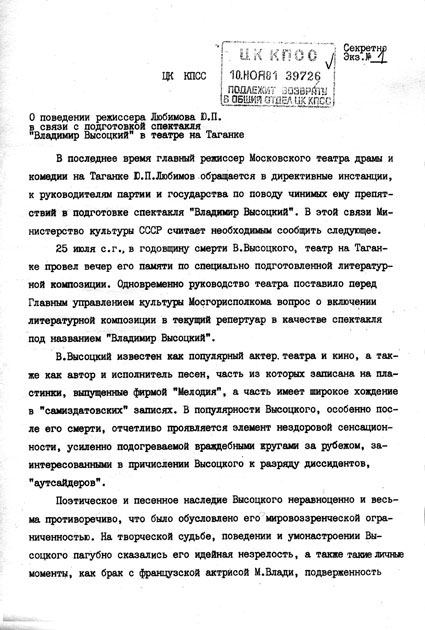 ЦК КПСС

ЦК КПСС
10.НОЯ81 39726
ПОДЛЕЖИТ ВОЗВРАТУ
В ОБЩИЙ ОТДЕЛ ЦК КПСС

Секретно
Экз.№ 1

О поведении режиссера Любимова Ю.П. в связи с подготовкой спектакля "Владимир Высоцкий" в театре на Таганке

В последнее время главный режиссер Московского театра драмы и комедии на Таганке Ю.П.Любимов обращается в директивные инстанции, к руководителям партии и государства по поводу чинимых ему препятствий в подготовке спектакля "Владимир Высоцкий". В этой связи Министерство культуры СССР считает необходимым сообщить следующее.

25 июля с.г., в годовщину смерти В.Высоцкого, театр на Таганке провел вечер его памяти по специально подготовленной литературной композиции. Одновременно руководство театра поставило перед Главным управлением культуры Мосгорисполкома вопрос о включении литературной композиции в текущий репертуар в качестве спектакля под названием "Владимир Высоцкий".

В.Высоцкий известен как популярный актер театра и кино, а также как автор и исполнитель песен, часть из которых записана на пластинки, выпущенные фирмой "Мелодия", а часть имеет широкое хождение в "самиздатовских" записях. В популярности Высоцкого, особенно после его смерти, отчетливо проявляется элемент нездоровой сенсационности, усиленно подогреваемой враждебными кругами за рубежом, заинтересованными в причислении Высоцкого к разряду диссидентов, "аутсайдеров".

Поэтическое и песенное наследие Высоцкого неравноценно и весьма противоречиво, что было обусловлено его мировоззренческой ограниченностью. На творческой судьбе, поведении и умонастроении Высоцкого пагубно сказались его идейная незрелость, а также такие личные моменты, как брак с французской актрисой М.Влади, подверженность